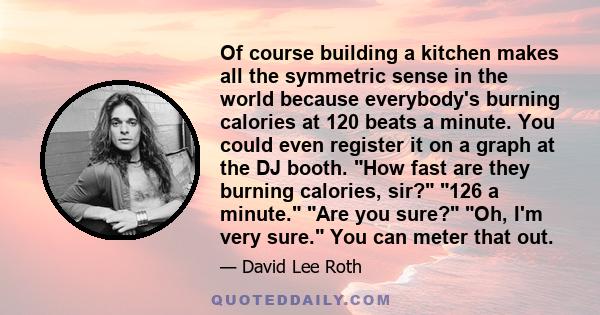 Of course building a kitchen makes all the symmetric sense in the world because everybody's burning calories at 120 beats a minute. You could even register it on a graph at the DJ booth. "How fast are they burning calories, sir?" "126 a minute." "Are you sure?" "Oh, I'm very sure." You can meter that out.

— David Lee Roth

QUOTEDDAILY.COM